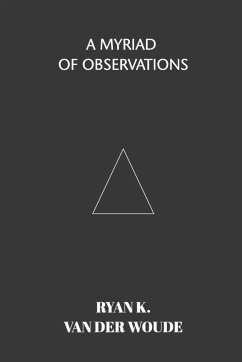 A MYRIAD
OF OBSERVATIONS

RYAN K.
VAN DER WOUDE